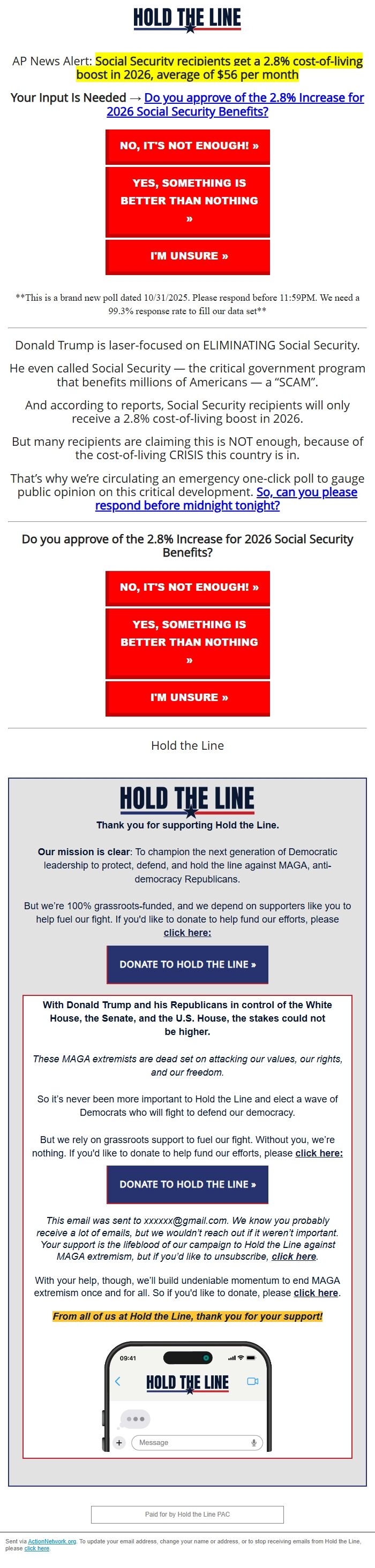 HOLD THE LINE

AP News Alert: Social Security recipients get a 2.8% cost-of-living boost in 2026, average of $56 per month

Your Input Is Needed → Do you approve of the 2.8% Increase for 2026 Social Security Benefits?

NO, IT'S NOT ENOUGH! »

YES, SOMETHING IS BETTER THAN NOTHING »

I'M UNSURE »

**This is a brand new poll dated 10/31/2025. Please respond before 11:59PM. We need a 99.3% response rate to fill our data set**

Donald Trump is laser-focused on ELIMINATING Social Security.

He even called Social Security — the critical government program that benefits millions of Americans — a "SCAM".

And according to reports, Social Security recipients will only receive a 2.8% cost-of-living boost in 2026.

But many recipients are claiming this is NOT enough, because of the cost-of-living CRISIS this country is in.

That's why we're circulating an emergency one-click poll to gauge public opinion on this critical development. So, can you please respond before midnight tonight?

Do you approve of the 2.8% Increase for 2026 Social Security Benefits?

NO, IT'S NOT ENOUGH! »

YES, SOMETHING IS BETTER THAN NOTHING »

I'M UNSURE »

Hold the Line

HOLD THE LINE

Thank you for supporting Hold the Line.

Our mission is clear: To champion the next generation of Democratic leadership to protect, defend, and hold the line against MAGA, anti-democracy Republicans.

But we're 100% grassroots-funded, and we depend on supporters like you to help fuel our fight. If you'd like to donate to help fund our efforts, please click here:

DONATE TO HOLD THE LINE »

With Donald Trump and his Republicans in control of the White House, the Senate, and the U.S. House, the stakes could not be higher.

These MAGA extremists are dead set on attacking our values, our rights, and our freedom.

So it's never been more important to Hold the Line and elect a wave of Democrats who will fight to defend our democracy.

But we rely on grassroots support to fuel our fight. Without you, we're nothing. If you'd like to donate to help fund our efforts, please click here:

DONATE TO HOLD THE LINE »

This email was sent to xxxxxx@gmail.com. We know you probably receive a lot of emails, but we wouldn't reach out if it weren't important. Your support is the lifeblood of our campaign to Hold the Line against MAGA extremism, but if you'd like to unsubscribe, click here.

With your help, though, we'll build undeniable momentum to end MAGA extremism once and for all. So if you'd like to donate, please click here.

From all of us at Hold the Line, thank you for your support!

09:41

HOLD THE LINE

Message

Paid for by Hold the Line PAC

Sent via ActionNetwork.org. To update your email address, change your name or address, or to stop receiving emails from Hold the Line, please click here.